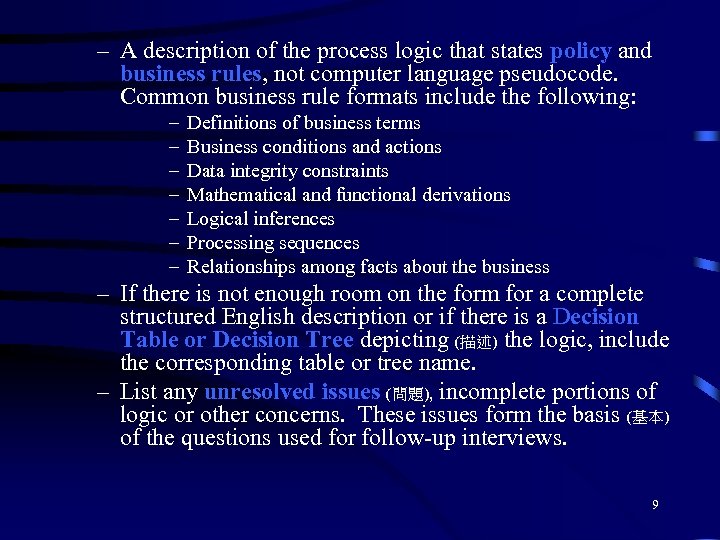 – A description of the process logic that states policy and business rules, not computer language pseudocode. Common business rule formats include the following:

– Definitions of business terms
– Business conditions and actions
– Data integrity constraints
– Mathematical and functional derivations
– Logical inferences
– Processing sequences
– Relationships among facts about the business

– If there is not enough room on the form for a complete structured English description or if there is a Decision Table or Decision Tree depicting (描述) the logic, include the corresponding table or tree name.

– List any unresolved issues (問題), incomplete portions of logic or other concerns. These issues form the basis (基本) of the questions used for follow-up interviews.

9